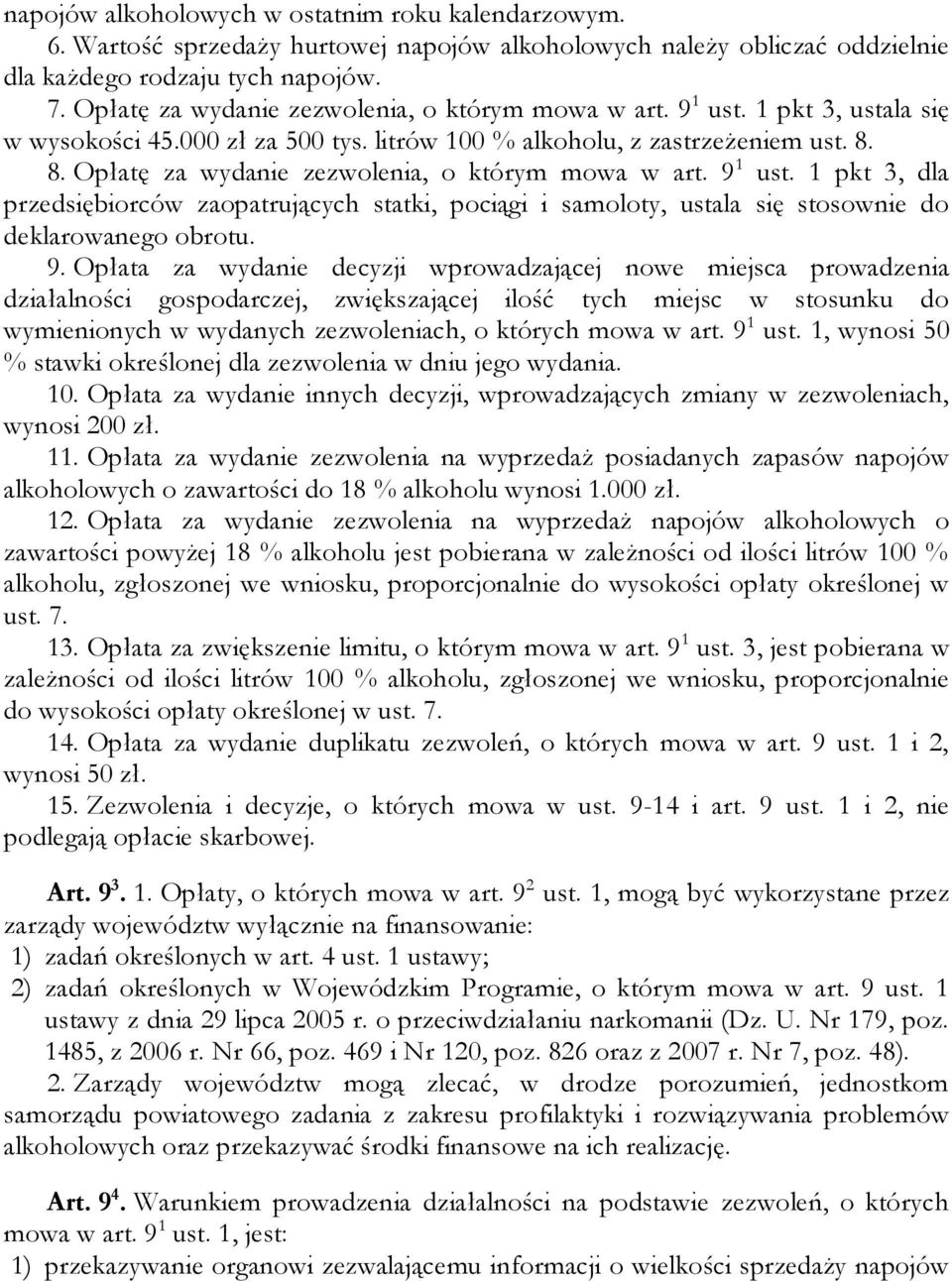 napojów alkoholowych w ostatnim roku kalendarzowym.

6. Wartość sprzedaży hurtowej napojów alkoholowych należy obliczać oddzielnie dla każdego rodzaju tych napojów.

7. Opłatę za wydanie zezwolenia, o którym mowa w art. $9^1$ ust. 1 pkt 3, ustala się w wysokości 45.000 zł za 500 tys. litrów 100 % alkoholu, z zastrzeżeniem ust. 8.

8. Opłatę za wydanie zezwolenia, o którym mowa w art. $9^1$ ust. 1 pkt 3, dla przedsiębiorców zaopatrujących statki, pociągi i samoloty, ustala się stosownie do deklarowanego obrotu.

9. Opłata za wydanie decyzji wprowadzającej nowe miejsca prowadzenia działalności gospodarczej, zwiększającej ilość tych miejsc w stosunku do wymienionych w wydanych zezwoleniach, o których mowa w art. $9^1$ ust. 1, wynosi 50 % stawki określonej dla zezwolenia w dniu jego wydania.

10. Opłata za wydanie innych decyzji, wprowadzających zmiany w zezwoleniach, wynosi 200 zł.

11. Opłata za wydanie zezwolenia na wyprzedaż posiadanych zapasów napojów alkoholowych o zawartości do 18 % alkoholu wynosi 1.000 zł.

12. Opłata za wydanie zezwolenia na wyprzedaż napojów alkoholowych o zawartości powyżej 18 % alkoholu jest pobierana w zależności od ilości litrów 100 % alkoholu, zgłoszonej we wniosku, proporcjonalnie do wysokości opłaty określonej w ust. 7.

13. Opłata za zwiększenie limitu, o którym mowa w art. $9^1$ ust. 3, jest pobierana w zależności od ilości litrów 100 % alkoholu, zgłoszonej we wniosku, proporcjonalnie do wysokości opłaty określonej w ust. 7.

14. Opłata za wydanie duplikatu zezwoleń, o których mowa w art. 9 ust. 1 i 2, wynosi 50 zł.

15. Zezwolenia i decyzje, o których mowa w ust. 9-14 i art. 9 ust. 1 i 2, nie podlegają opłacie skarbowej.

Art. $9^3$. 1. Opłaty, o których mowa w art. $9^2$ ust. 1, mogą być wykorzystane przez zarządy województw wyłącznie na finansowanie:
1) zadań określonych w art. 4 ust. 1 ustawy;
2) zadań określonych w Wojewódzkim Programie, o którym mowa w art. 9 ust. 1 ustawy z dnia 29 lipca 2005 r. o przeciwdziałaniu narkomanii (Dz. U. Nr 179, poz. 1485, z 2006 r. Nr 66, poz. 469 i Nr 120, poz. 826 oraz z 2007 r. Nr 7, poz. 48).

2. Zarządy województw mogą zlecać, w drodze porozumień, jednostkom samorządu powiatowego zadania z zakresu profilaktyki i rozwiązywania problemów alkoholowych oraz przekazywać środki finansowe na ich realizację.

Art. $9^4$. Warunkiem prowadzenia działalności na podstawie zezwoleń, o których mowa w art. $9^1$ ust. 1, jest:
1) przekazywanie organowi zezwalającemu informacji o wielkości sprzedaży napojów